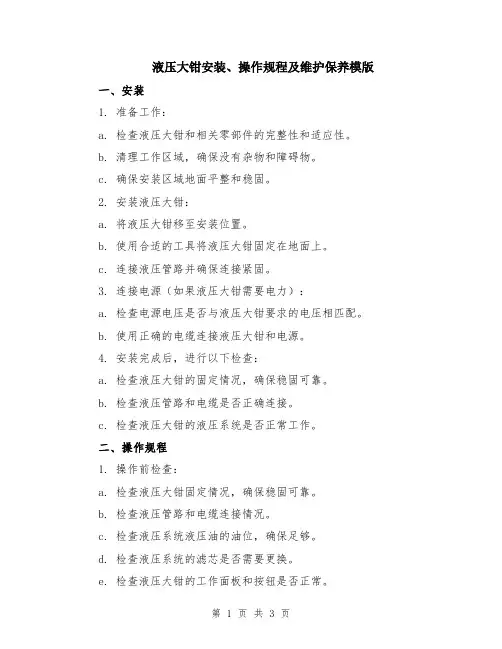 液压大钳安装、操作规程及维护保养模版

一、安装

1. 准备工作：

a. 检查液压大钳和相关零部件的完整性和适应性。

b. 清理工作区域，确保没有杂物和障碍物。

c. 确保安装区域地面平整和稳固。

2. 安装液压大钳：

a. 将液压大钳移至安装位置。

b. 使用合适的工具将液压大钳固定在地面上。

c. 连接液压管路并确保连接紧固。

3. 连接电源（如果液压大钳需要电力）：

a. 检查电源电压是否与液压大钳要求的电压相匹配。

b. 使用正确的电缆连接液压大钳和电源。

4. 安装完成后，进行以下检查：

a. 检查液压大钳的固定情况，确保稳固可靠。

b. 检查液压管路和电缆是否正确连接。

c. 检查液压大钳的液压系统是否正常工作。

二、操作规程

1. 操作前检查：

a. 检查液压大钳固定情况，确保稳固可靠。

b. 检查液压管路和电缆连接情况。

c. 检查液压系统液压油的油位，确保足够。

d. 检查液压系统的滤芯是否需要更换。

e. 检查液压大钳的工作面板和按钮是否正常。

第 1 页 共 3 页